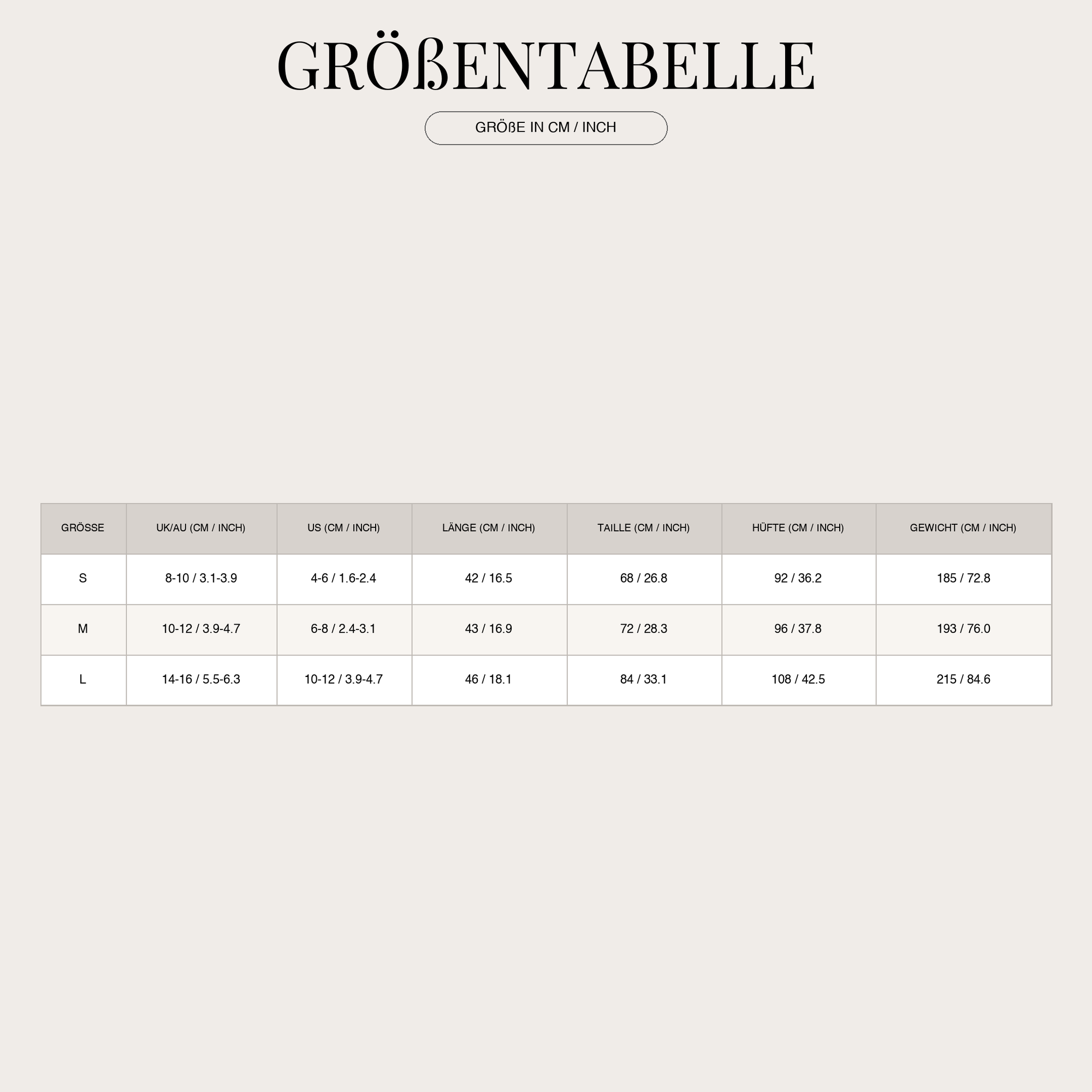 GRÖßENTABELLE

GRÖßE IN CM / INCH

| GRÖSSE | UK/AU (CM / INCH) | US (CM / INCH) | LÄNGE (CM / INCH) | TAILLE (CM / INCH) | HÜFTE (CM / INCH) | GEWICHT (CM / INCH) |
|---|---|---|---|---|---|---|
| S | 8-10 / 3.1-3.9 | 4-6 / 1.6-2.4 | 42 / 16.5 | 68 / 26.8 | 92 / 36.2 | 185 / 72.8 |
| M | 10-12 / 3.9-4.7 | 6-8 / 2.4-3.1 | 43 / 16.9 | 72 / 28.3 | 96 / 37.8 | 193 / 76.0 |
| L | 14-16 / 5.5-6.3 | 10-12 / 3.9-4.7 | 46 / 18.1 | 84 / 33.1 | 108 / 42.5 | 215 / 84.6 |